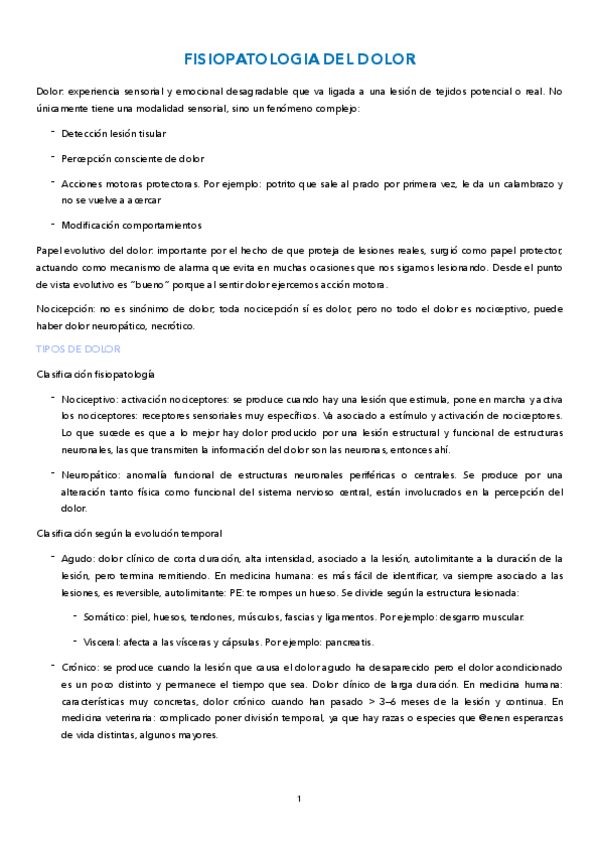 FISIOPATOLOGIA DEL DOLOR

Dolor: experiencia sensorial y emocional desagradable que va ligada a una lesión de tejidos potencial o real. No únicamente tiene una modalidad sensorial, sino un fenómeno complejo:

- Detección lesión tisular
- Percepción consciente de dolor
- Acciones motoras protectoras. Por ejemplo: potrito que sale al prado por primera vez, le da un calambrazo y no se vuelve a acercar
- Modificación comportamientos

Papel evolutivo del dolor: importante por el hecho de que proteja de lesiones reales, surgió como papel protector, actuando como mecanismo de alarma que evita en muchas ocasiones que nos sigamos lesionando. Desde el punto de vista evolutivo es "bueno" porque al sentir dolor ejercemos acción motora.

Nocicepción: no es sinónimo de dolor, toda nocicepción sí es dolor, pero no todo el dolor es nociceptivo, puede haber dolor neuropático, necrótico.

TIPOS DE DOLOR

Clasificación fisiopatología

- Nociceptivo: activación nociceptores: se produce cuando hay una lesión que estimula, pone en marcha y activa los nociceptores: receptores sensoriales muy específicos. Va asociado a estímulo y activación de nociceptores. Lo que sucede es que a lo mejor hay dolor producido por una lesión estructural y funcional de estructuras neuronales, las que transmiten la información del dolor son las neuronas, entonces ahí.
- Neuropático: anomalía funcional de estructuras neuronales periféricas o centrales. Se produce por una alteración tanto física como funcional del sistema nervioso central, están involucrados en la percepción del dolor.

Clasificación según la evolución temporal

- Agudo: dolor clínico de corta duración, alta intensidad, asociado a la lesión, autolimitante a la duración de la lesión, pero termina remitiendo. En medicina humana: es más fácil de identificar, va siempre asociado a las lesiones, es reversible, autolimitante: PE: te rompes un hueso. Se divide según la estructura lesionada:
  - Somático: piel, huesos, tendones, músculos, fascias y ligamentos. Por ejemplo: desgarro muscular.
  - Visceral: afecta a las vísceras y cápsulas. Por ejemplo: pancreatis.
- Crónico: se produce cuando la lesión que causa el dolor agudo ha desaparecido pero el dolor acondicionado es un poco distinto y permanece el tiempo que sea. Dolor clínico de larga duración. En medicina humana: características muy concretas, dolor crónico cuando han pasado > 3–6 meses de la lesión y continua. En medicina veterinaria: complicado poner división temporal, ya que hay razas o especies que @enen esperanzas de vida distintas, algunos mayores.

1